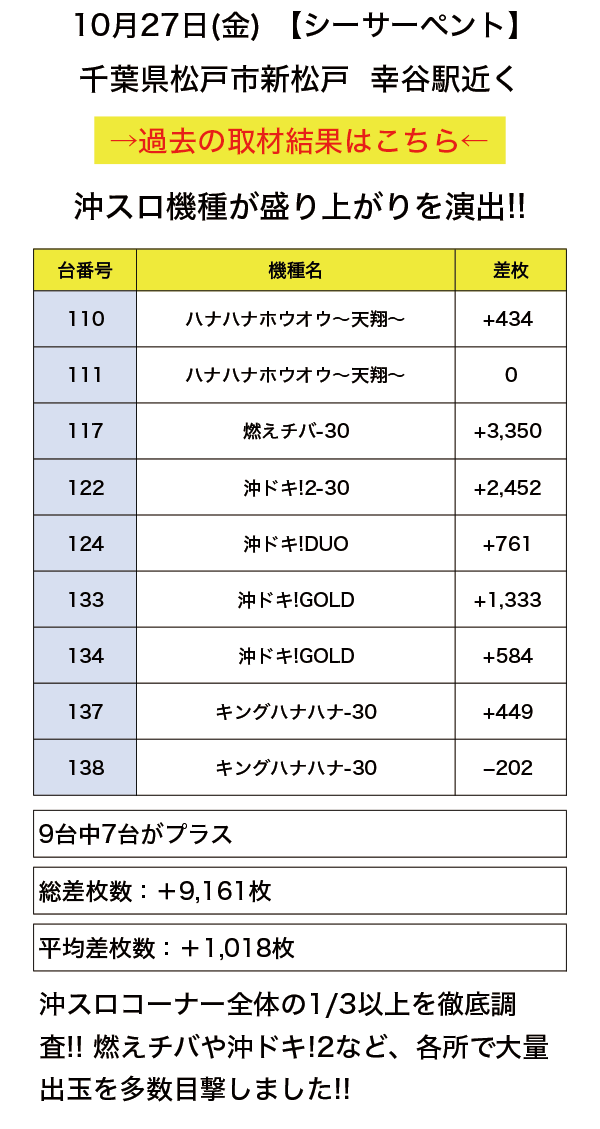 10月27日(金) 【シーサーペント】

千葉県松戸市新松戸 幸谷駅近く

→過去の取材結果はこちら←

沖スロ機種が盛り上がりを演出!!

| 台番号 | 機種名 | 差枚 |
|---|---|---|
| 110 | ハナハナホウオウ〜天翔〜 | +434 |
| 111 | ハナハナホウオウ〜天翔〜 | 0 |
| 117 | 燃えチバ-30 | +3,350 |
| 122 | 沖ドキ!2-30 | +2,452 |
| 124 | 沖ドキ!DUO | +761 |
| 133 | 沖ドキ!GOLD | +1,333 |
| 134 | 沖ドキ!GOLD | +584 |
| 137 | キングハナハナ-30 | +449 |
| 138 | キングハナハナ-30 | −202 |

9台中7台がプラス

総差枚数：＋9,161枚

平均差枚数：＋1,018枚

沖スロコーナー全体の1/3以上を徹底調査!! 燃えチバや沖ドキ!2など、各所で大量出玉を多数目撃しました!!